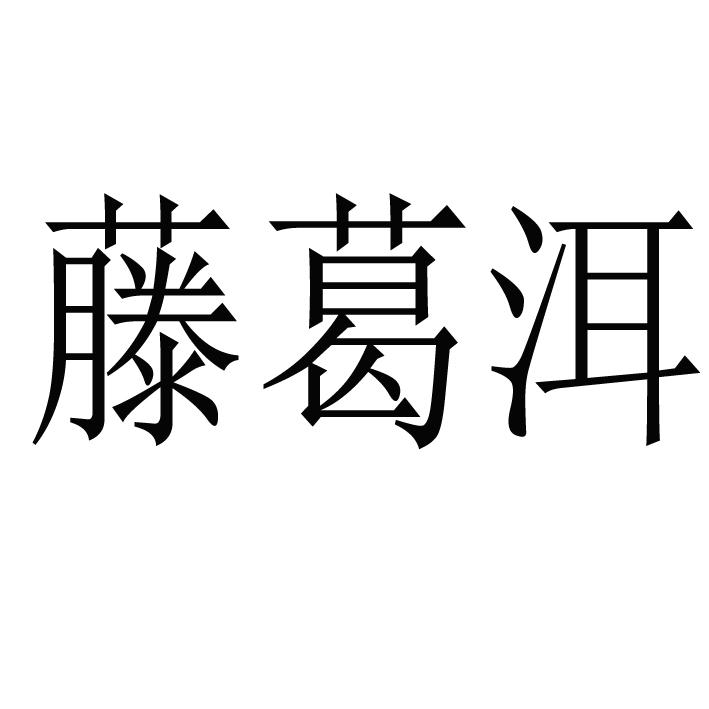 藤葛洱